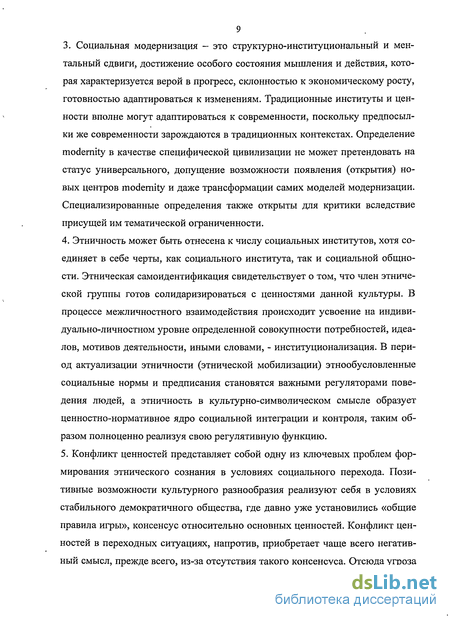 9

3. Социальная модернизация – это структурно-институциональный и ментальный сдвиги, достижение особого состояния мышления и действия, которая характеризуется верой в прогресс, склонностью к экономическому росту, готовностью адаптироваться к изменениям. Традиционные институты и ценности вполне могут адаптироваться к современности, поскольку предпосылки же современности зарождаются в традиционных контекстах. Определение modernity в качестве специфической цивилизации не может претендовать на статус универсального, допущение возможности появления (открытия) новых центров modernity и даже трансформации самих моделей модернизации. Специализированные определения также открыты для критики вследствие присущей им тематической ограниченности.

4. Этничность может быть отнесена к числу социальных институтов, хотя соединяет в себе черты, как социального института, так и социальной общности. Этническая самоидентификация свидетельствует о том, что член этнической группы готов солидаризироваться с ценностями данной культуры. В процессе межличностного взаимодействия происходит усвоение на индивидуально-личностном уровне определенной совокупности потребностей, идеалов, мотивов деятельности, иными словами, - институционализация. В период актуализации этничности (этнической мобилизации) этнообусловленные социальные нормы и предписания становятся важными регуляторами поведения людей, а этничность в культурно-символическом смысле образует ценностно-нормативное ядро социальной интеграции и контроля, таким образом полноценно реализуя свою регулятивную функцию.

5. Конфликт ценностей представляет собой одну из ключевых проблем формирования этнического сознания в условиях социального перехода. Позитивные возможности культурного разнообразия реализуют себя в условиях стабильного демократичного общества, где давно уже установились «общие правила игры», консенсус относительно основных ценностей. Конфликт ценностей в переходных ситуациях, напротив, приобретает чаще всего негативный смысл, прежде всего, из-за отсутствия такого консенсуса. Отсюда угроза

dsLib.net
библиотека диссертаций